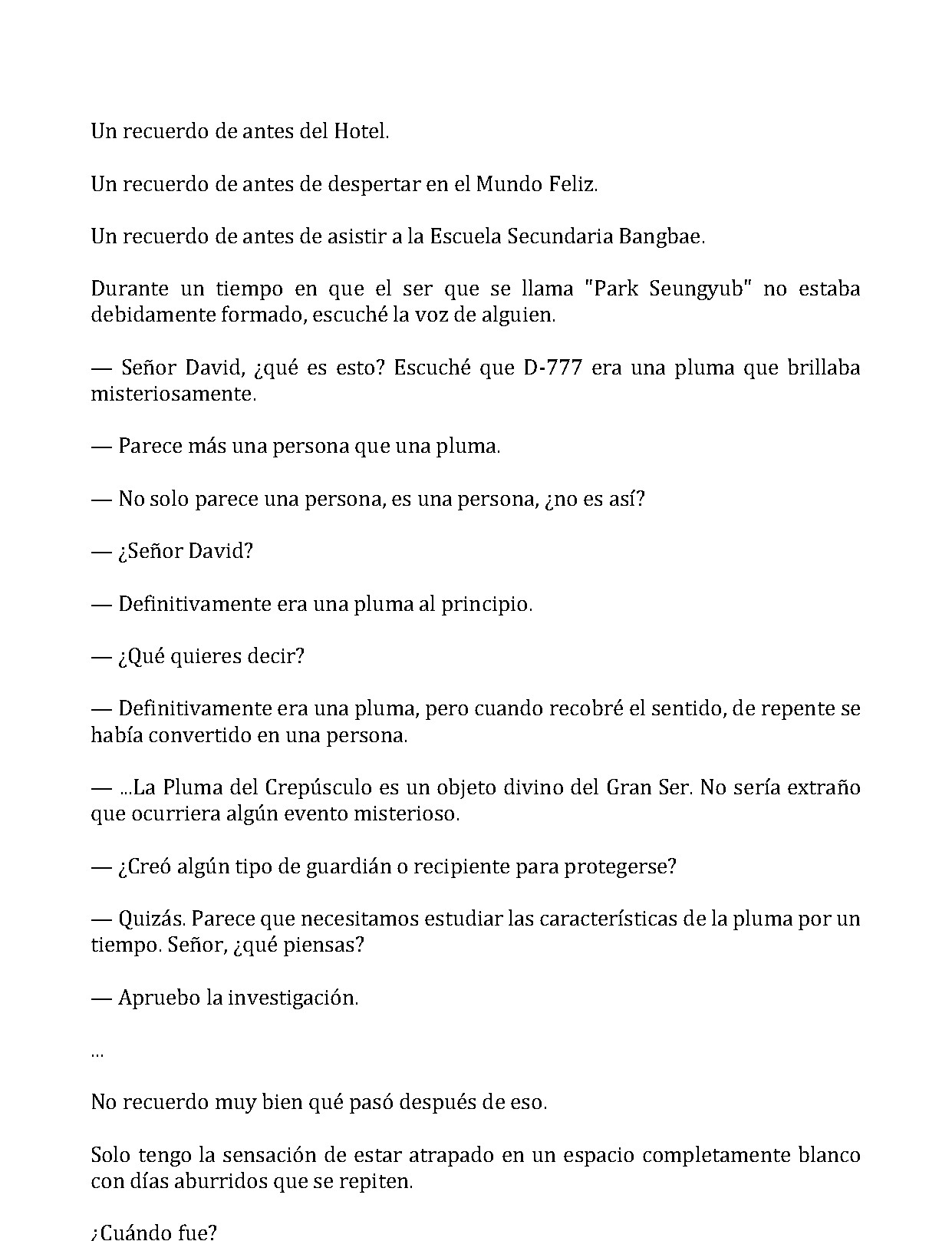 Un recuerdo de antes del Hotel.

Un recuerdo de antes de despertar en el Mundo Feliz.

Un recuerdo de antes de asistir a la Escuela Secundaria Bangbae.

Durante un tiempo en que el ser que se llama "Park Seungyub" no estaba debidamente formado, escuché la voz de alguien.

— Señor David, ¿qué es esto? Escuché que D-777 era una pluma que brillaba misteriosamente.

— Parece más una persona que una pluma.

— No solo parece una persona, es una persona, ¿no es así?

— ¿Señor David?

— Definitivamente era una pluma al principio.

— ¿Qué quieres decir?

— Definitivamente era una pluma, pero cuando recobré el sentido, de repente se había convertido en una persona.

— ...La Pluma del Crepúsculo es un objeto divino del Gran Ser. No sería extraño que ocurriera algún evento misterioso.

— ¿Creó algún tipo de guardián o recipiente para protegerse?

— Quizás. Parece que necesitamos estudiar las características de la pluma por un tiempo. Señor, ¿qué piensas?

— Apruebo la investigación.

...

No recuerdo muy bien qué pasó después de eso.

Solo tengo la sensación de estar atrapado en un espacio completamente blanco con días aburridos que se repiten.

¿Cuándo fue?